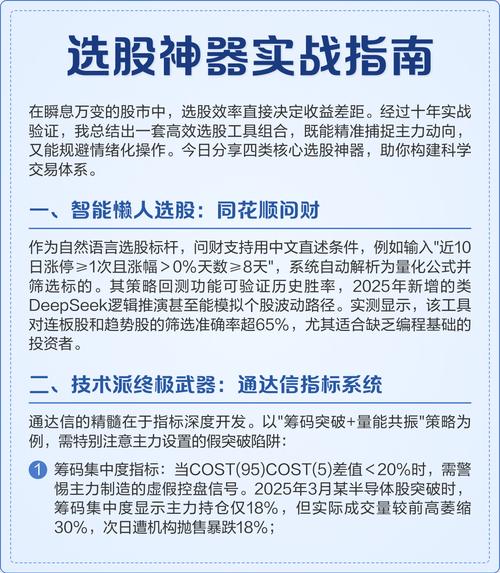 选股神器实战指南

在瞬息万变的股市中，选股效率直接决定收益差距。经过十年实战验证，我总结出一套高效选股工具组合，既能精准捕捉主力动向，又能规避情绪化操作。今日分享四类核心选股神器，助你构建科学交易体系。

一、智能懒人选股：同花顺问财

作为自然语言选股标杆，问财支持用中文直述条件，例如输入"近10日涨停≥1次且涨幅＞0%天数≥8天"，系统自动解析为量化公式并筛选标的。其策略回测功能可验证历史胜率，2025年新增的类DeepSeek逻辑推演甚至能模拟个股波动路径。实测显示，该工具对连板股和趋势股的筛选准确率超65%，尤其适合缺乏编程基础的投资者。

二、技术派终极武器：通达信指标系统

通达信的精髓在于指标深度开发。以"筹码突破+量能共振"策略为例，需特别注意主力设置的假突破陷阱：

1 筹码集中度指标：当COST(95)COST(5)差值＜20%时，需警惕主力制造的虚假控盘信号。2025年3月某半导体股突破时，筹码集中度显示主力持仓仅18%，但实际成交量较前高萎缩30%，次日遭机构抛售暴跌18%；